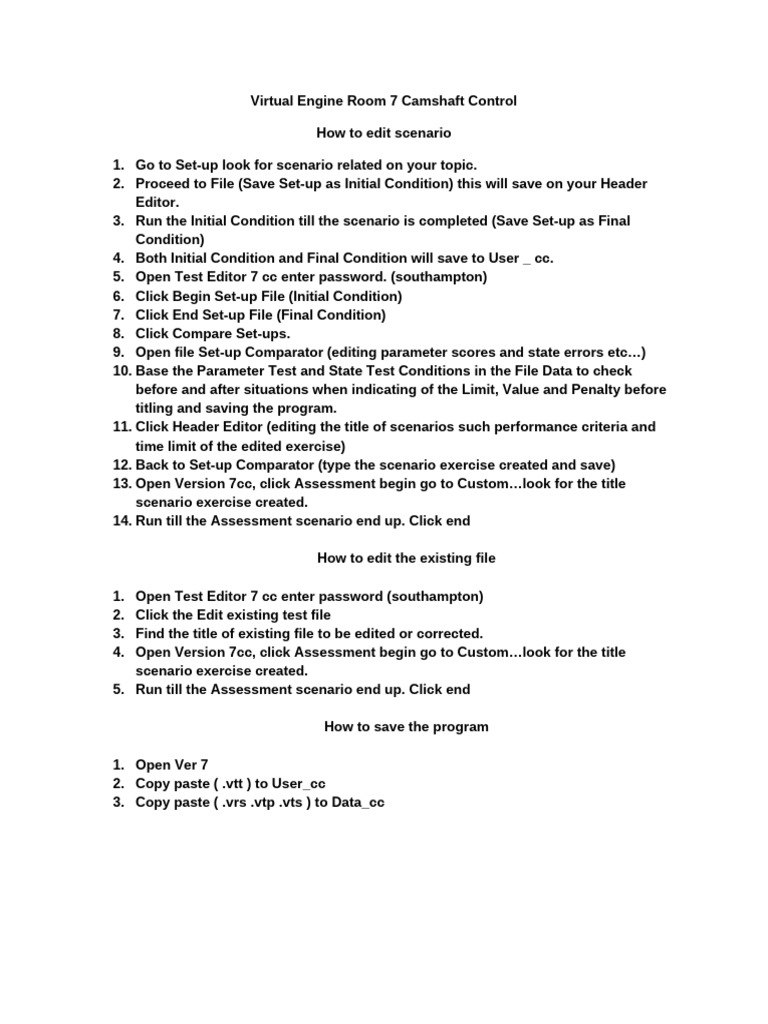 Virtual Engine Room 7 Camshaft Control

How to edit scenario

1. Go to Set-up look for scenario related on your topic.
2. Proceed to File (Save Set-up as Initial Condition) this will save on your Header Editor.
3. Run the Initial Condition till the scenario is completed (Save Set-up as Final Condition)
4. Both Initial Condition and Final Condition will save to User _ cc.
5. Open Test Editor 7 cc enter password. (southampton)
6. Click Begin Set-up File (Initial Condition)
7. Click End Set-up File (Final Condition)
8. Click Compare Set-ups.
9. Open file Set-up Comparator (editing parameter scores and state errors etc…)
10. Base the Parameter Test and State Test Conditions in the File Data to check before and after situations when indicating of the Limit, Value and Penalty before titling and saving the program.
11. Click Header Editor (editing the title of scenarios such performance criteria and time limit of the edited exercise)
12. Back to Set-up Comparator (type the scenario exercise created and save)
13. Open Version 7cc, click Assessment begin go to Custom…look for the title scenario exercise created.
14. Run till the Assessment scenario end up. Click end

How to edit the existing file

1. Open Test Editor 7 cc enter password (southampton)
2. Click the Edit existing test file
3. Find the title of existing file to be edited or corrected.
4. Open Version 7cc, click Assessment begin go to Custom…look for the title scenario exercise created.
5. Run till the Assessment scenario end up. Click end

How to save the program

1. Open Ver 7
2. Copy paste ( .vtt ) to User_cc
3. Copy paste ( .vrs .vtp .vts ) to Data_cc